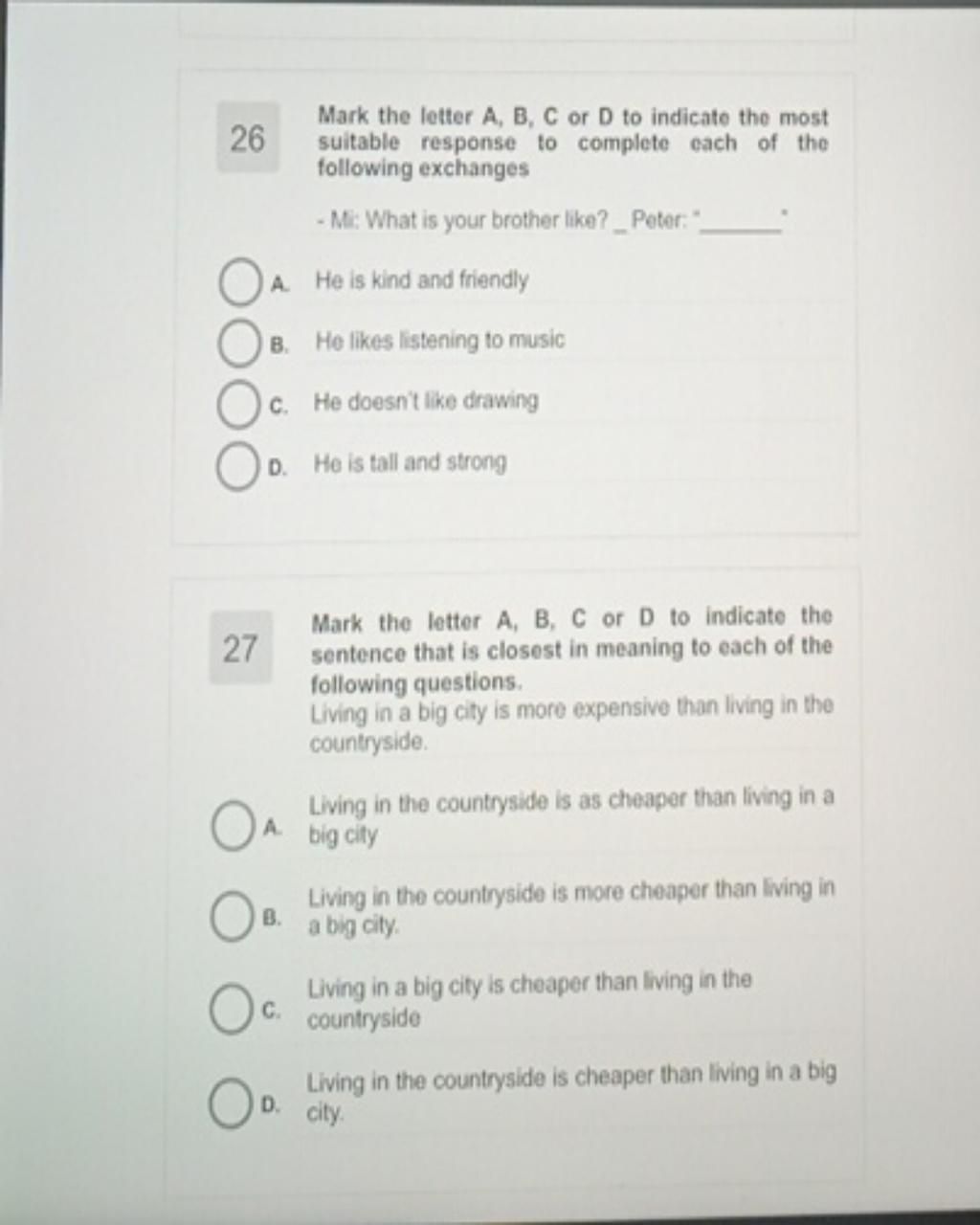 26

Mark the letter A, B, C or D to indicate the most suitable response to complete each of the following exchanges

- Mi: What is your brother like? _ Peter: "____"

A. He is kind and friendly

B. He likes listening to music

C. He doesn't like drawing

D. He is tall and strong

27

Mark the letter A, B, C or D to indicate the sentence that is closest in meaning to each of the following questions.

Living in a big city is more expensive than living in the countryside.

A. Living in the countryside is as cheaper than living in a big city

B. Living in the countryside is more cheaper than living in a big city.

C. Living in a big city is cheaper than living in the countryside

D. Living in the countryside is cheaper than living in a big city.